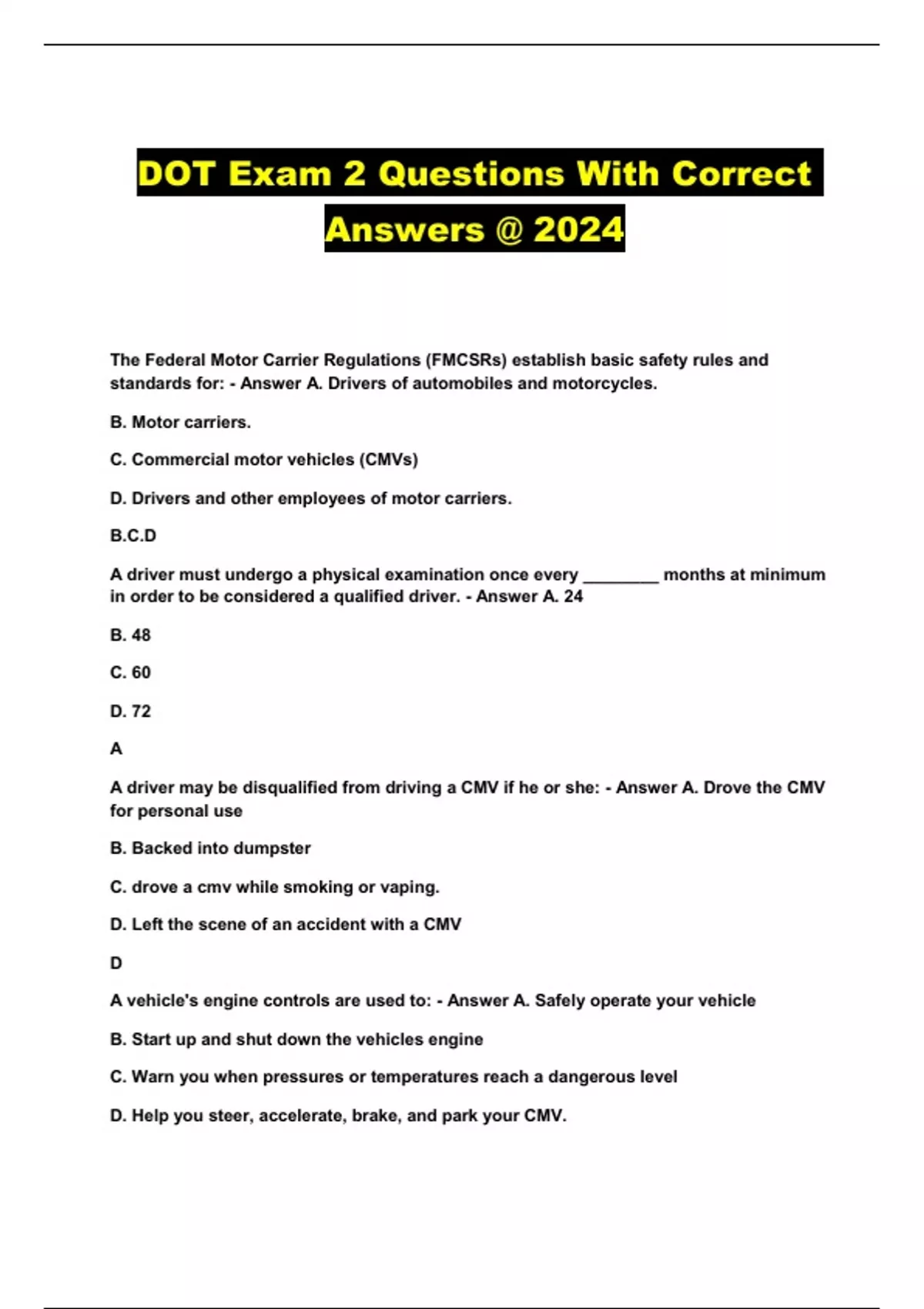 DOT Exam 2 Questions With Correct Answers @ 2024

The Federal Motor Carrier Regulations (FMCSRs) establish basic safety rules and standards for: - Answer A. Drivers of automobiles and motorcycles.

B. Motor carriers.

C. Commercial motor vehicles (CMVs)

D. Drivers and other employees of motor carriers.

B.C.D

A driver must undergo a physical examination once every ________ months at minimum in order to be considered a qualified driver. - Answer A. 24

B. 48

C. 60

D. 72

A

A driver may be disqualified from driving a CMV if he or she: - Answer A. Drove the CMV for personal use

B. Backed into dumpster

C. drove a cmv while smoking or vaping.

D. Left the scene of an accident with a CMV

D

A vehicle's engine controls are used to: - Answer A. Safely operate your vehicle

B. Start up and shut down the vehicles engine

C. Warn you when pressures or temperatures reach a dangerous level

D. Help you steer, accelerate, brake, and park your CMV.